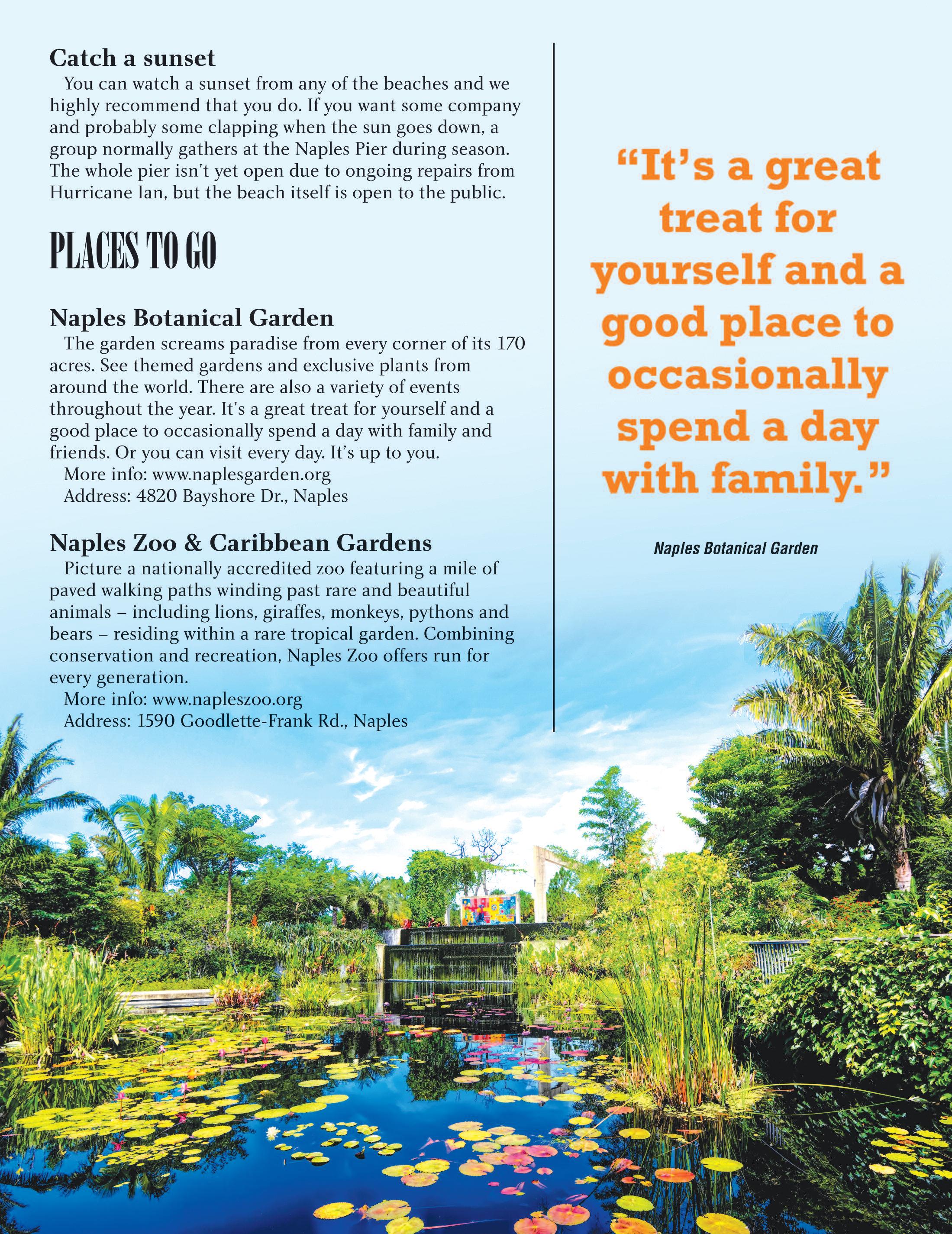 Catch a sunset

You can watch a sunset from any of the beaches and we highly recommend that you do. If you want some company and probably some clapping when the sun goes down, a group normally gathers at the Naples Pier during season. The whole pier isn't yet open due to ongoing repairs from Hurricane Ian, but the beach itself is open to the public.

PLACES TO GO

Naples Botanical Garden

The garden screams paradise from every corner of its 170 acres. See themed gardens and exclusive plants from around the world. There are also a variety of events throughout the year. It's a great treat for yourself and a good place to occasionally spend a day with family and friends. Or you can visit every day. It's up to you.

More info: www.naplesgarden.org

Address: 4820 Bayshore Dr., Naples

Naples Zoo & Caribbean Gardens

Picture a nationally accredited zoo featuring a mile of paved walking paths winding past rare and beautiful animals – including lions, giraffes, monkeys, pythons and bears – residing within a rare tropical garden. Combining conservation and recreation, Naples Zoo offers run for every generation.

More info: www.napleszoo.org

Address: 1590 Goodlette-Frank Rd., Naples

"It's a great treat for yourself and a good place to occasionally spend a day with family."

Naples Botanical Garden